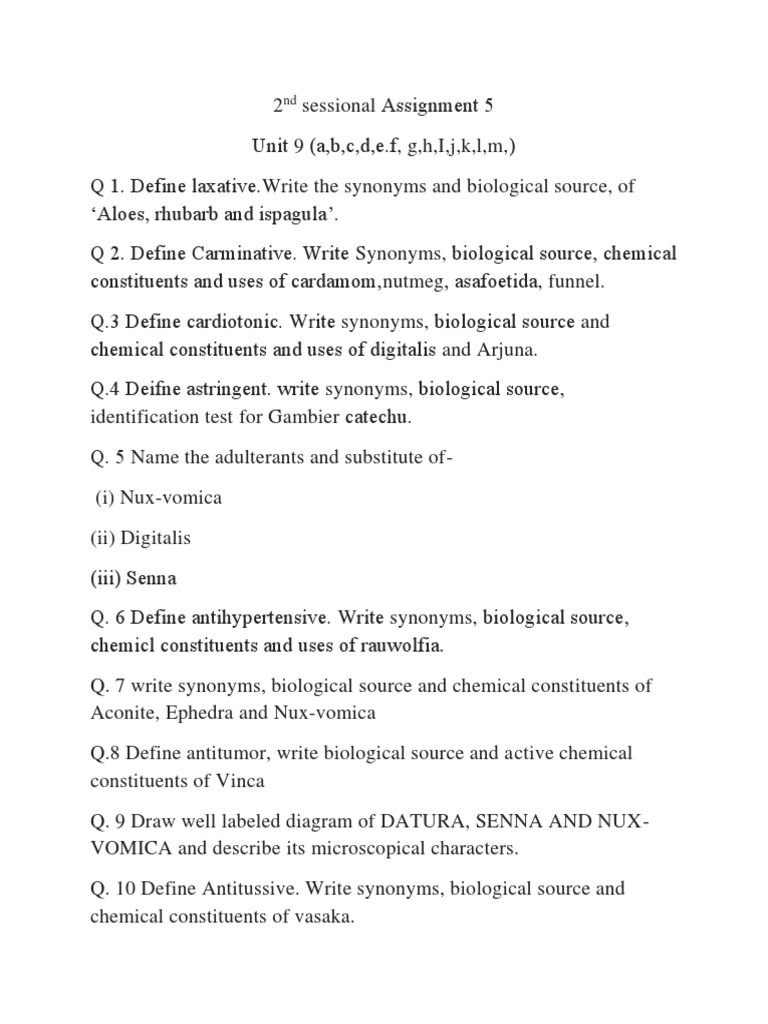 2$^{nd}$ sessional Assignment 5

Unit 9 (a,b,c,d,e.f, g,h,I,j,k,l,m,)

Q 1. Define laxative.Write the synonyms and biological source, of 'Aloes, rhubarb and ispagula'.

Q 2. Define Carminative. Write Synonyms, biological source, chemical constituents and uses of cardamom,nutmeg, asafoetida, funnel.

Q.3 Define cardiotonic. Write synonyms, biological source and chemical constituents and uses of digitalis and Arjuna.

Q.4 Deifne astringent. write synonyms, biological source, identification test for Gambier catechu.

Q. 5 Name the adulterants and substitute of-

(i) Nux-vomica

(ii) Digitalis

(iii) Senna

Q. 6 Define antihypertensive. Write synonyms, biological source, chemicl constituents and uses of rauwolfia.

Q. 7 write synonyms, biological source and chemical constituents of Aconite, Ephedra and Nux-vomica

Q.8 Define antitumor, write biological source and active chemical constituents of Vinca

Q. 9 Draw well labeled diagram of DATURA, SENNA AND NUX-VOMICA and describe its microscopical characters.

Q. 10 Define Antitussive. Write synonyms, biological source and chemical constituents of vasaka.